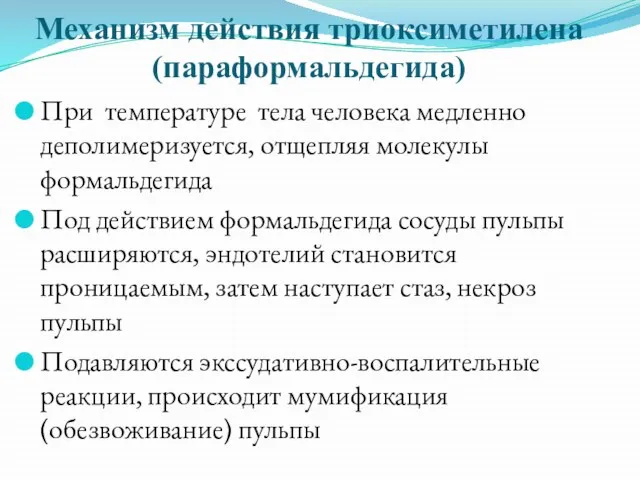 Механизм действия триоксиметилена (параформальдегида)

При температуре тела человека медленно деполимеризуется, отщепляя молекулы формальдегида

Под действием формальдегида сосуды пульпы расширяются, эндотелий становится проницаемым, затем наступает стаз, некроз пульпы

Подавляются экссудативно-воспалительные реакции, происходит мумификация (обезвоживание) пульпы